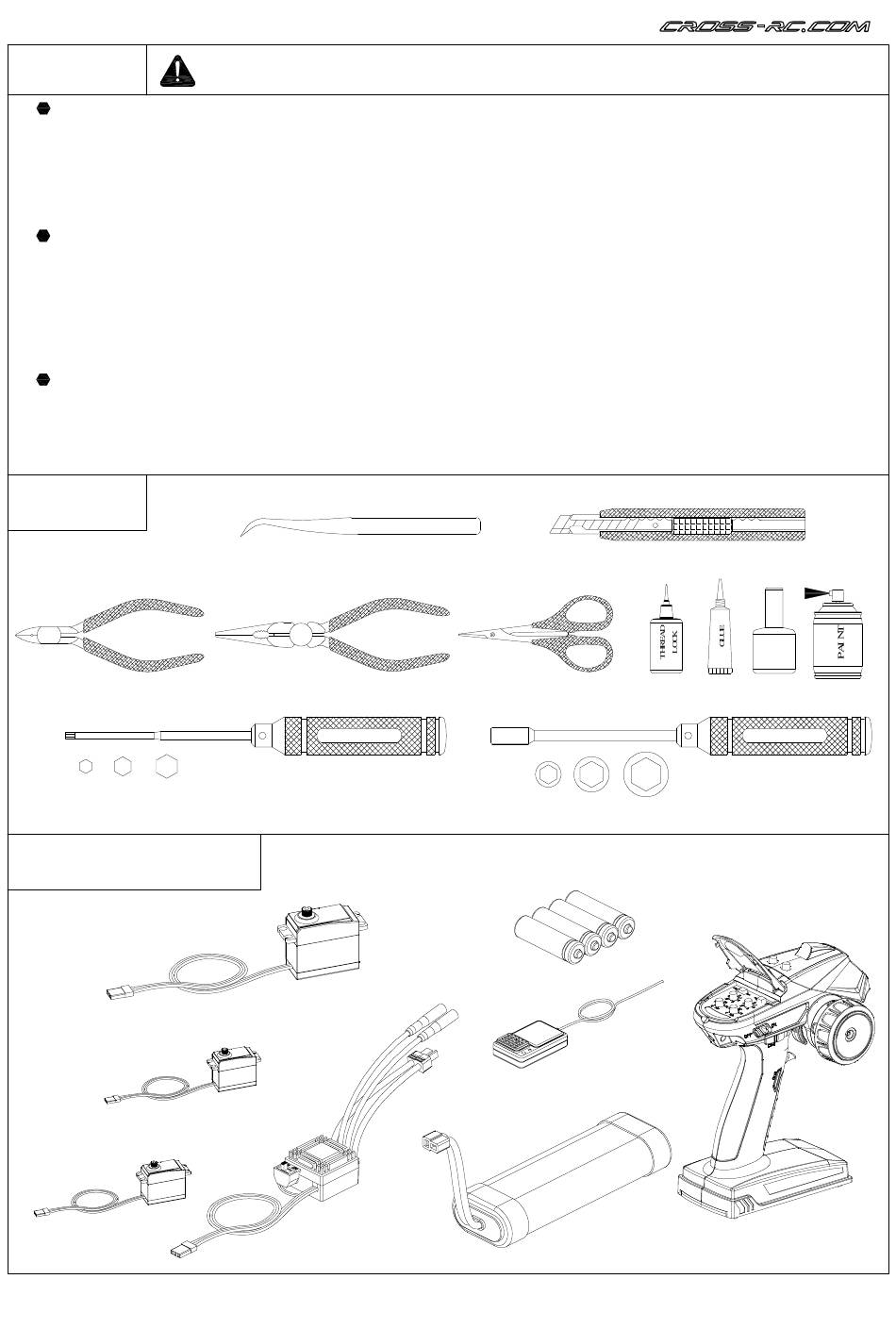 CROSS-RC.COM

THREAD LOCK

GLUE

PAINT